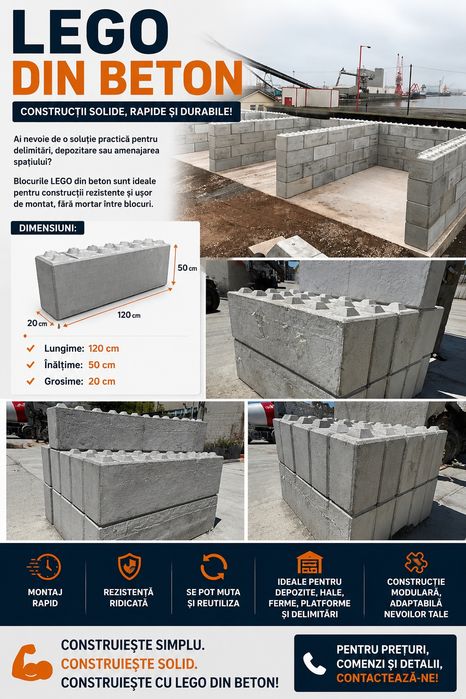 LEGO
DIN BETON

CONSTRUCȚII SOLIDE, RAPIDE ȘI DURABILE!

Ai nevoie de o soluție practică pentru delimitări, depozitare sau amenajarea spațiului?

Blocurile LEGO din beton sunt ideale pentru construcții rezistente și ușor de montat, fără mortar între blocuri.

DIMENSIUNI:

50 cm
20 cm
120 cm

✓ Lungime: 120 cm
✓ Înălțime: 50 cm
✓ Grosime: 20 cm

MONTAJ RAPID

REZISTENȚĂ RIDICATĂ

SE POT MUTA ȘI REUTILIZA

IDEALE PENTRU DEPOZITE, HALE, FERME, PLATFORME ȘI DELIMITĂRI

CONSTRUCȚIE MODULARĂ, ADAPTABILĂ NEVOILOR TALE

CONSTRUIEȘTE SIMPLU.
CONSTRUIEȘTE SOLID.
CONSTRUIEȘTE CU LEGO DIN BETON!

PENTRU PREȚURI, COMENZI ȘI DETALII, CONTACTEAZĂ-NE!